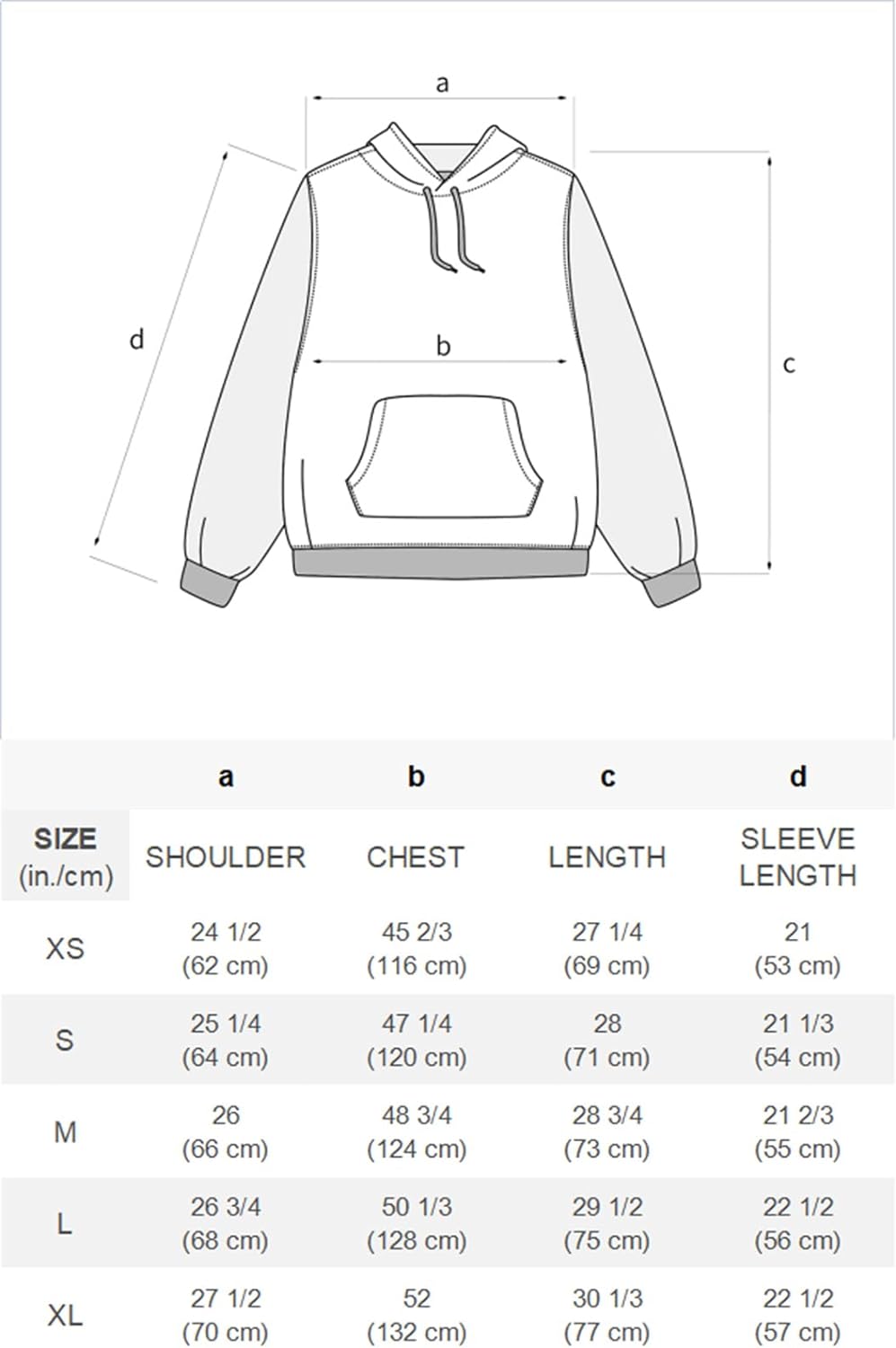 a

d

b

c

| | a | b | c | d |
|---|---|---|---|---|
| SIZE (in./cm) | SHOULDER | CHEST | LENGTH | SLEEVE LENGTH |
| XS | 24 1/2 (62 cm) | 45 2/3 (116 cm) | 27 1/4 (69 cm) | 21 (53 cm) |
| S | 25 1/4 (64 cm) | 47 1/4 (120 cm) | 28 (71 cm) | 21 1/3 (54 cm) |
| M | 26 (66 cm) | 48 3/4 (124 cm) | 28 3/4 (73 cm) | 21 2/3 (55 cm) |
| L | 26 3/4 (68 cm) | 50 1/3 (128 cm) | 29 1/2 (75 cm) | 22 1/2 (56 cm) |
| XL | 27 1/2 (70 cm) | 52 (132 cm) | 30 1/3 (77 cm) | 22 1/2 (57 cm) |